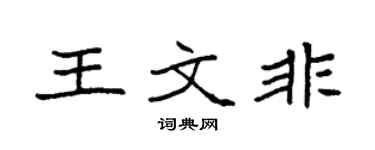 王文非

词典网